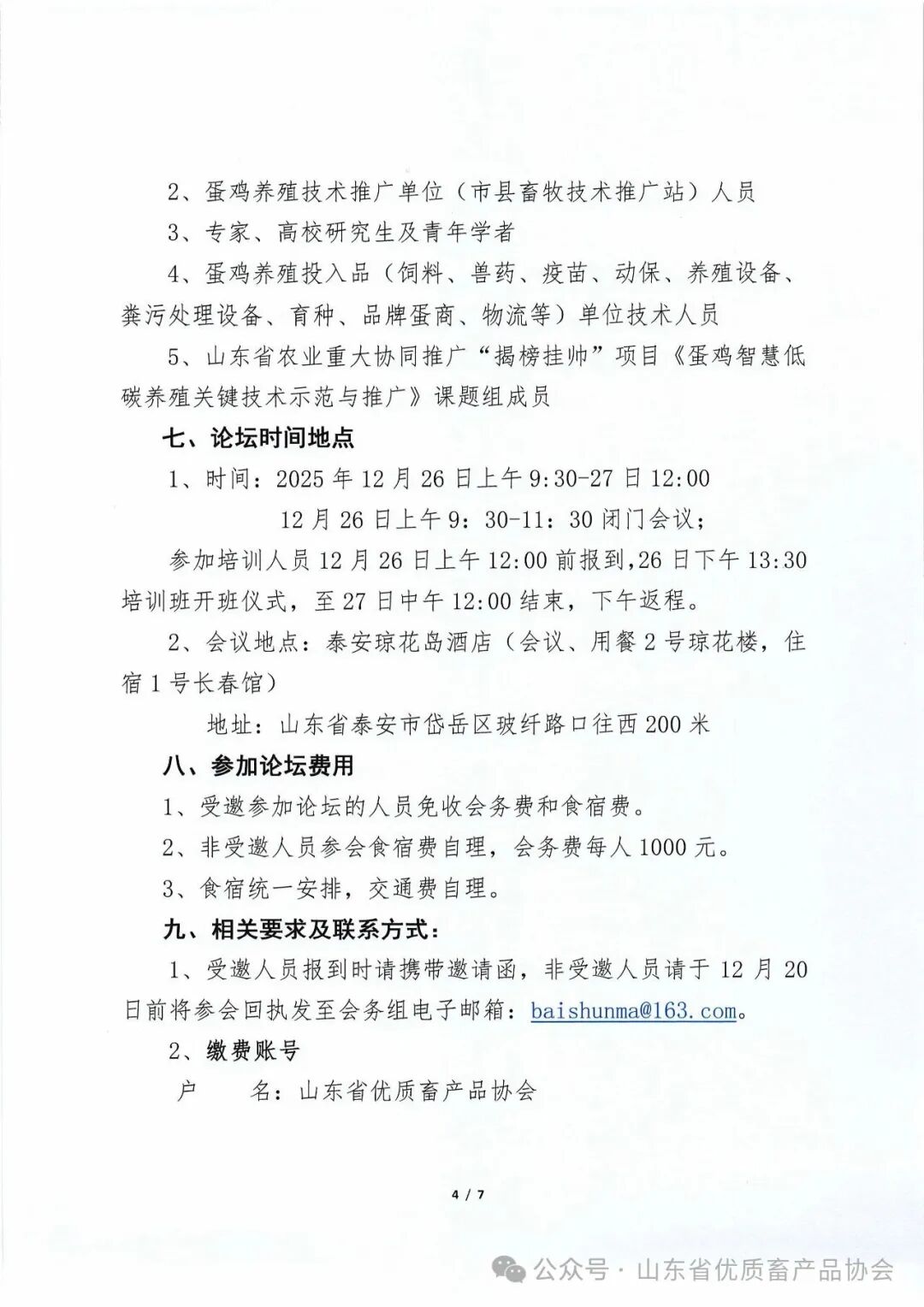 2、蛋鸡养殖技术推广单位（市县畜牧技术推广站）人员

3、专家、高校研究生及青年学者

4、蛋鸡养殖投入品（饲料、兽药、疫苗、动保、养殖设备、粪污处理设备、育种、品牌蛋商、物流等）单位技术人员

5、山东省农业重大协同推广“揭榜挂帅”项目《蛋鸡智慧低碳养殖关键技术示范与推广》课题组成员

七、论坛时间地点

1、时间：2025 年 12 月 26 日上午 9:30-27 日 12:00

12 月 26 日上午 9：30-11：30 闭门会议；

参加培训人员 12 月 26 日上午 12:00 前报到，26 日下午 13:30 培训班开班仪式，至 27 日中午 12:00 结束，下午返程。

2、会议地点：泰安琼花岛酒店（会议、用餐 2 号琼花楼，住宿 1 号长春馆）

地址：山东省泰安市岱岳区玻纤路口往西 200 米

八、参加论坛费用

1、受邀参加论坛的人员免收会务费和食宿费。

2、非受邀人员参会食宿费自理，会务费每人 1000 元。

3、食宿统一安排，交通费自理。

九、相关要求及联系方式：

1、受邀人员报到时请携带邀请函，非受邀人员请于 12 月 20 日前将参会回执发至会务组电子邮箱：baishunma@163.com。

2、缴费账号

户　　名：山东省优质畜产品协会

4 / 7

公众号 · 山东省优质畜产品协会